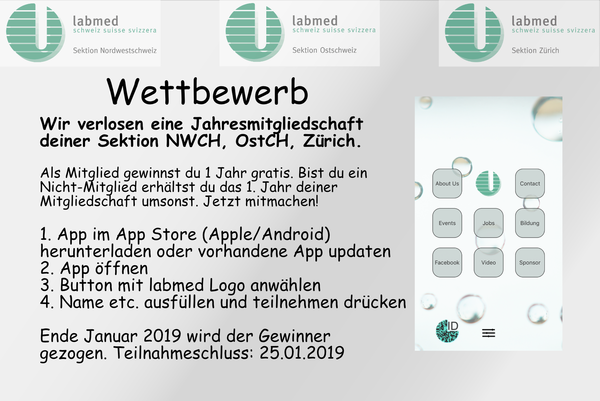 labmed
schweiz suisse svizzera
Sektion Nordwestschweiz

labmed
schweiz suisse svizzera
Sektion Ostschweiz

labmed
schweiz suisse svizzera
Sektion Zürich

Wettbewerb

Wir verlosen eine Jahresmitgliedschaft deiner Sektion NWCH, OstCH, Zürich.

Als Mitglied gewinnst du 1 Jahr gratis. Bist du ein Nicht-Mitglied erhältst du das 1. Jahr deiner Mitgliedschaft umsonst. Jetzt mitmachen!

1. App im App Store (Apple/Android) herunterladen oder vorhandene App updaten
2. App öffnen
3. Button mit labmed Logo anwählen
4. Name etc. ausfüllen und teilnehmen drücken

Ende Januar 2019 wird der Gewinner gezogen. Teilnahmeschluss: 25.01.2019

About Us
Contact
Events
Jobs
Bildung
Facebook
Video
Sponsor
ID